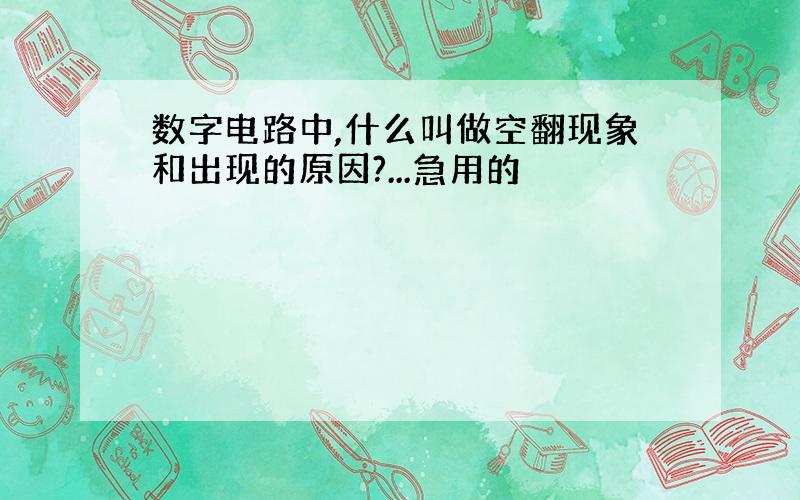 数字电路中,什么叫做空翻现象和出现的原因?...急用的